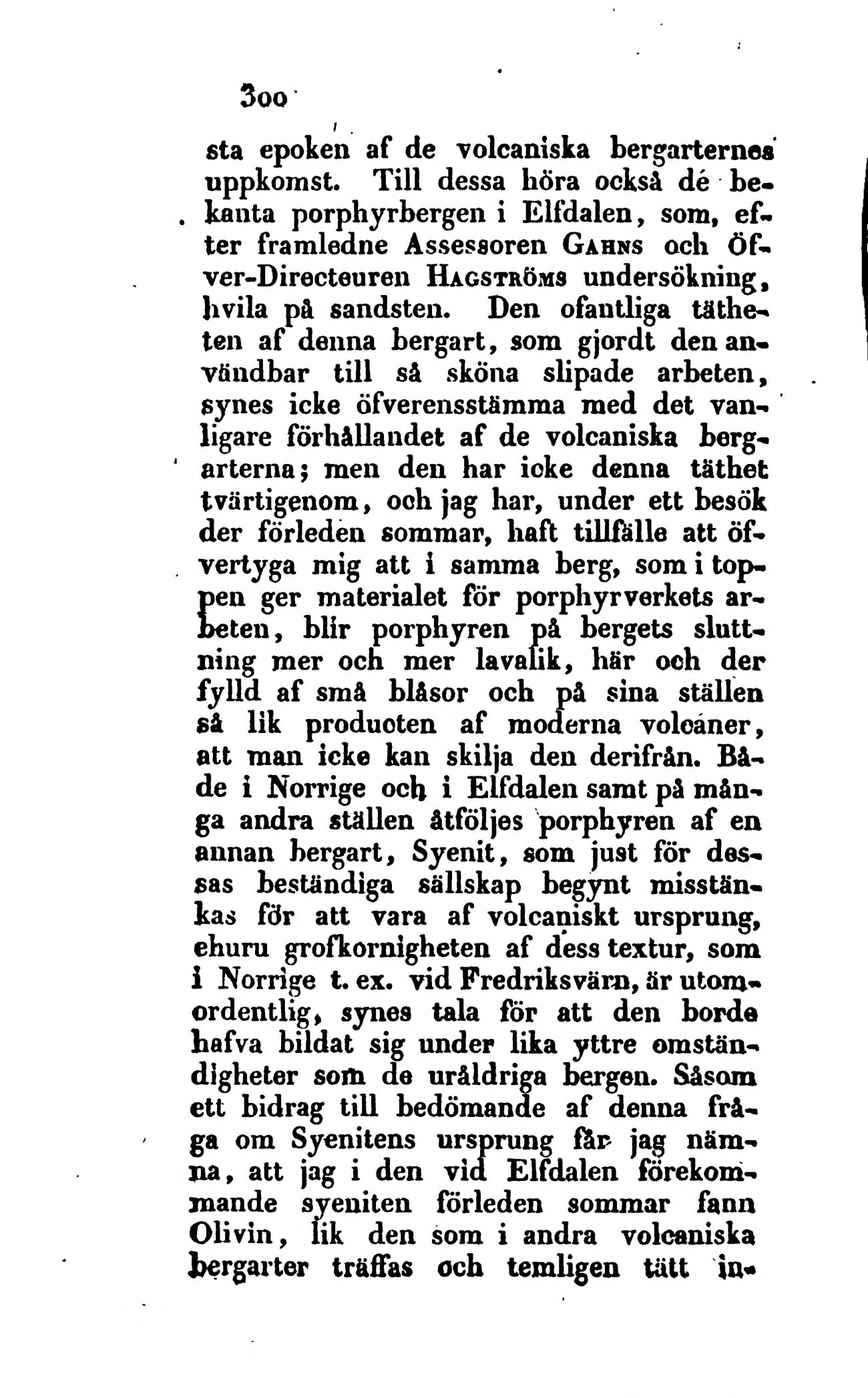 300

sta epoken af de volcaniska bergarternes uppkomst. Till dessa höra också de bekanta porphyrbergen i Elfdalen, som, efter framledne Assessoren Gahns och Öfver-Directeuren Hagströms undersökning, hvila på sandsten. Den ofantliga tätheten af denna bergart, som gjordt den användbar till så sköna slipade arbeten, synes icke öfverensstämma med det vanligare förhållandet af de volcaniska bergarterna; men den har icke denna täthet tvärtigenom, och jag har, under ett besök der förleden sommar, haft tillfälle att öfvertyga mig att i samma berg, som i toppen ger materialet för porphyrverkets arbeten, blir porphyren på bergets sluttning mer och mer lavalik, här och der fylld af små blåsor och på sina ställen så lik producten af moderna volcaner, att man icke kan skilja den derifrån. Både i Norrige och i Elfdalen samt på många andra ställen åtföljes porphyren af en annan bergart, Syenit, som just för dessas beständiga sällskap begynt misstänkas för att vara af volcaniskt ursprung, ehuru grofkornigheten af dess textur, som i Norrige t. ex. vid Fredriksvärn, är utomordentlig, synes tala för att den borde hafva bildat sig under lika yttre omständigheter som de uråldriga bergen. Såsom ett bidrag till bedömande af denna fråga om Syenitens ursprung får jag nämna, att jag i den vid Elfdalen förekommande syeniten förleden sommar fann Olivin, lik den som i andra volcaniska bergarter träffas och temligen tätt in-